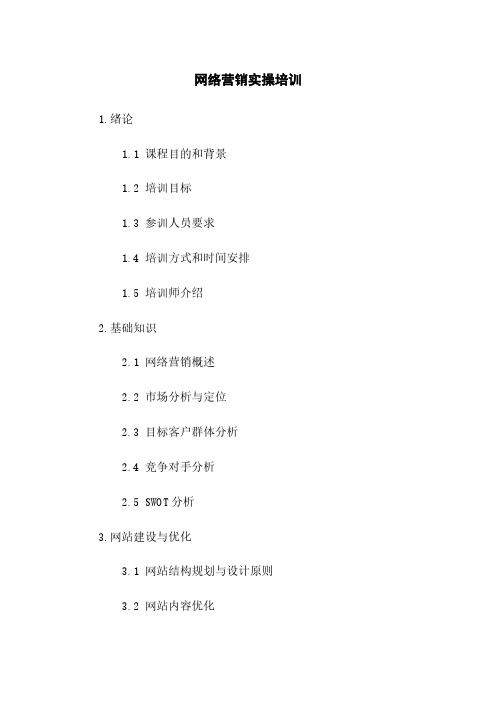 网络营销实操培训

1.绪论

1.1 课程目的和背景

1.2 培训目标

1.3 参训人员要求

1.4 培训方式和时间安排

1.5 培训师介绍

2.基础知识

2.1 网络营销概述

2.2 市场分析与定位

2.3 目标客户群体分析

2.4 竞争对手分析

2.5 SWOT分析

3.网站建设与优化

3.1 网站结构规划与设计原则

3.2 网站内容优化